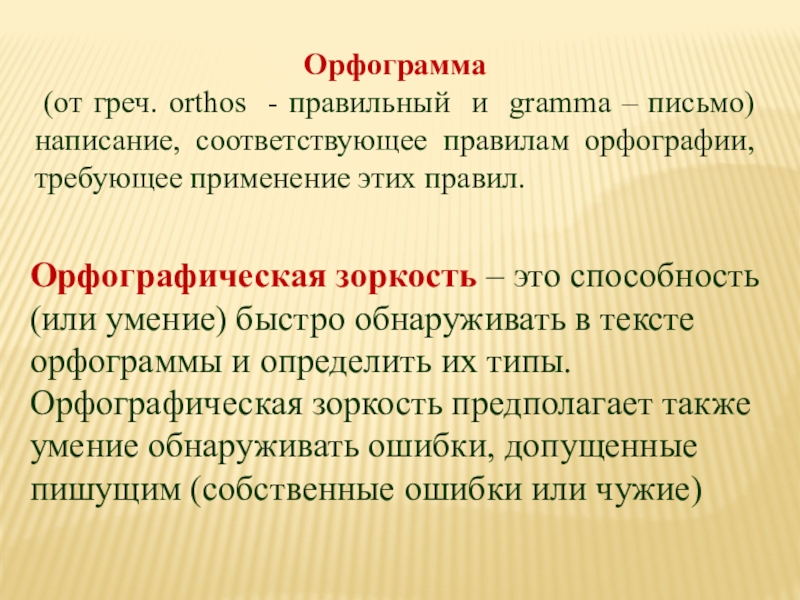 Орфограмма

(от греч. orthos - правильный и gramma – письмо) написание, соответствующее правилам орфографии, требующее применение этих правил.

Орфографическая зоркость – это способность (или умение) быстро обнаруживать в тексте орфограммы и определить их типы. Орфографическая зоркость предполагает также умение обнаруживать ошибки, допущенные пишущим (собственные ошибки или чужие)